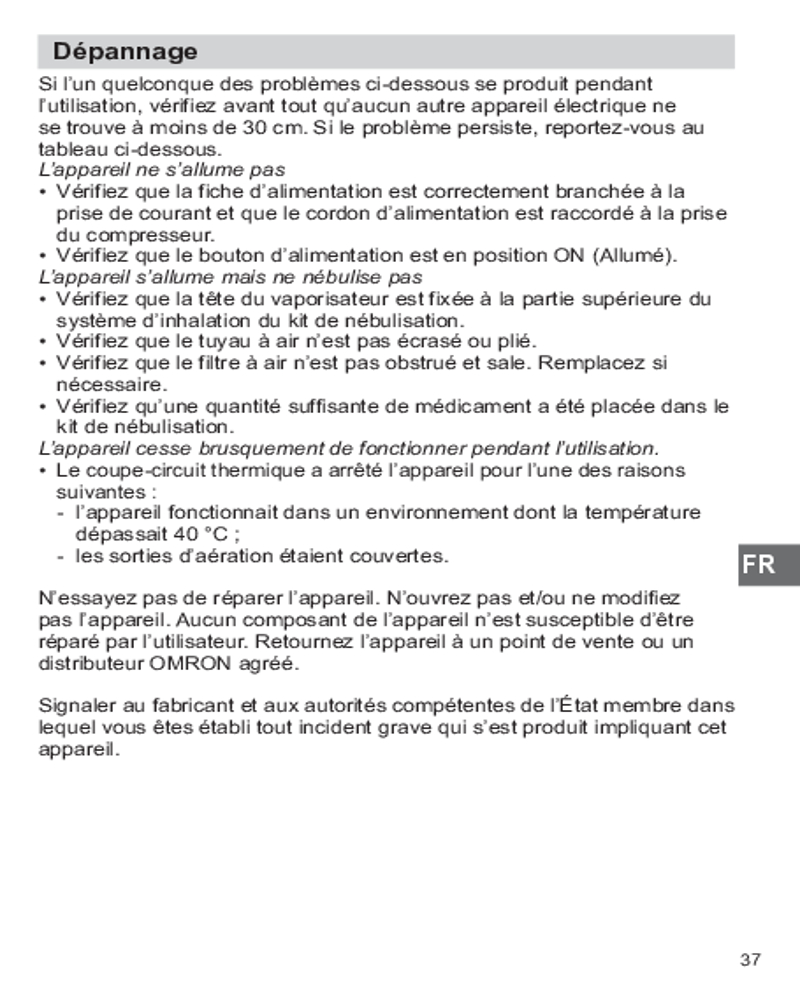 Dépannage

Si l'un quelconque des problèmes ci-dessous se produit pendant l'utilisation, vérifiez avant tout qu'aucun autre appareil électrique ne se trouve à moins de 30 cm. Si le problème persiste, reportez-vous au tableau ci-dessous.

L'appareil ne s'allume pas

• Vérifiez que la fiche d'alimentation est correctement branchée à la prise de courant et que le cordon d'alimentation est raccordé à la prise du compresseur.
• Vérifiez que le bouton d'alimentation est en position ON (Allumé).

L'appareil s'allume mais ne nébulise pas

• Vérifiez que la tête du vaporisateur est fixée à la partie supérieure du système d'inhalation du kit de nébulisation.
• Vérifiez que le tuyau à air n'est pas écrasé ou plié.
• Vérifiez que le filtre à air n'est pas obstrué et sale. Remplacez si nécessaire.
• Vérifiez qu'une quantité suffisante de médicament a été placée dans le kit de nébulisation.

L'appareil cesse brusquement de fonctionner pendant l'utilisation.

• Le coupe-circuit thermique a arrêté l'appareil pour l'une des raisons suivantes :
- l'appareil fonctionnait dans un environnement dont la température dépassait 40 °C ;
- les sorties d'aération étaient couvertes.

FR

N'essayez pas de réparer l'appareil. N'ouvrez pas et/ou ne modifiez pas l'appareil. Aucun composant de l'appareil n'est susceptible d'être réparé par l'utilisateur. Retournez l'appareil à un point de vente ou un distributeur OMRON agréé.

Signaler au fabricant et aux autorités compétentes de l'État membre dans lequel vous êtes établi tout incident grave qui s'est produit impliquant cet appareil.

37